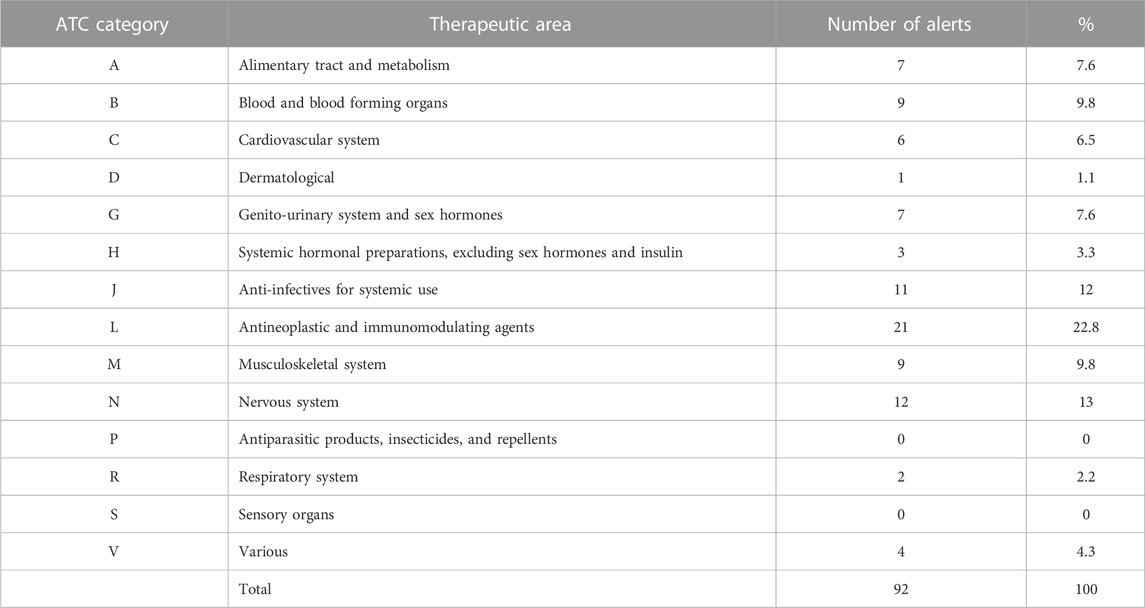 | ATC category | Therapeutic area | Number of alerts | % |
|---|---|---|---|
| A | Alimentary tract and metabolism | 7 | 7.6 |
| B | Blood and blood forming organs | 9 | 9.8 |
| C | Cardiovascular system | 6 | 6.5 |
| D | Dermatological | 1 | 1.1 |
| G | Genito-urinary system and sex hormones | 7 | 7.6 |
| H | Systemic hormonal preparations, excluding sex hormones and insulin | 3 | 3.3 |
| J | Anti-infectives for systemic use | 11 | 12 |
| L | Antineoplastic and immunomodulating agents | 21 | 22.8 |
| M | Musculoskeletal system | 9 | 9.8 |
| N | Nervous system | 12 | 13 |
| P | Antiparasitic products, insecticides, and repellents | 0 | 0 |
| R | Respiratory system | 2 | 2.2 |
| S | Sensory organs | 0 | 0 |
| V | Various | 4 | 4.3 |
| | Total | 92 | 100 |